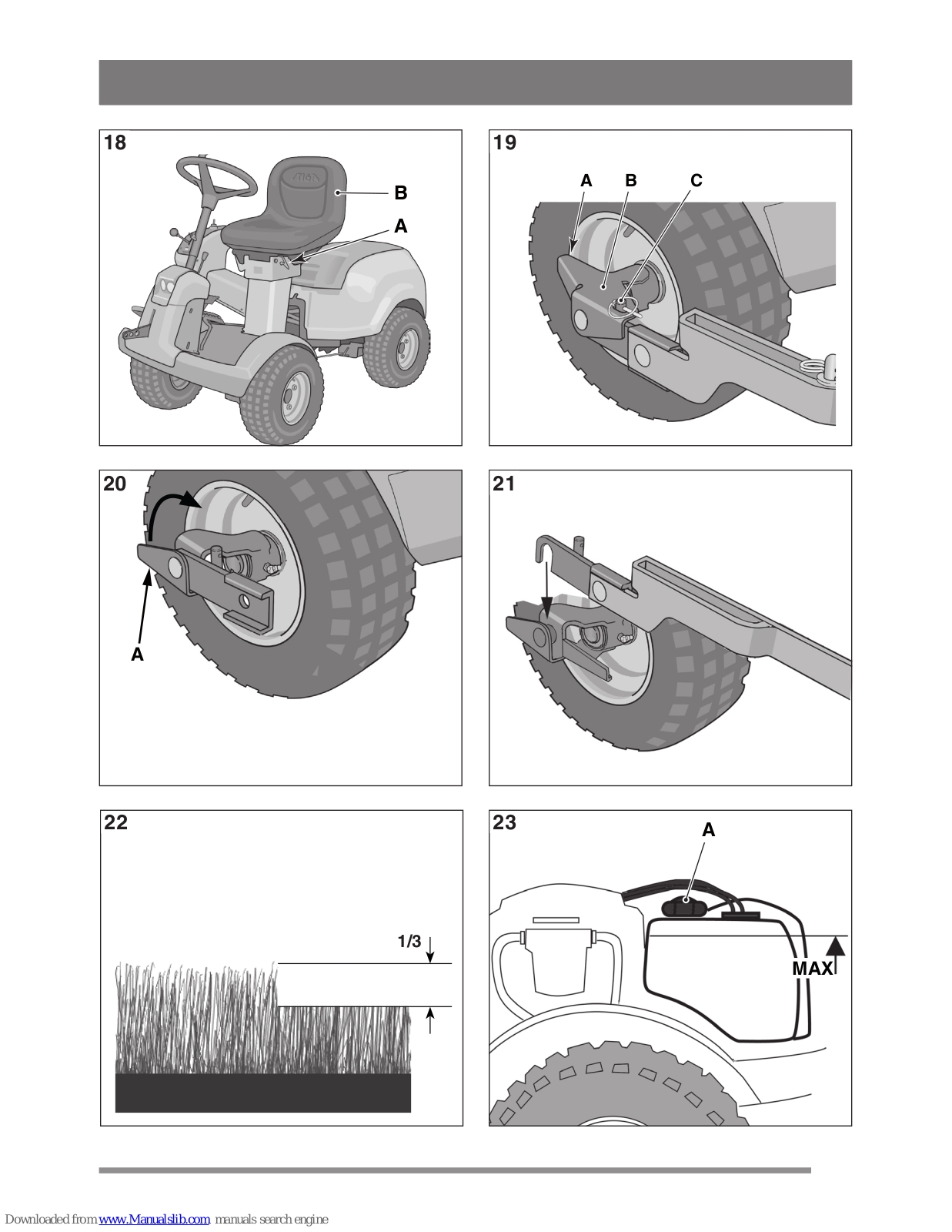 18

B

A

19

A B C

20

A

21

22

1/3

23

A

MAX

Downloaded from www.Manualslib.com manuals search engine